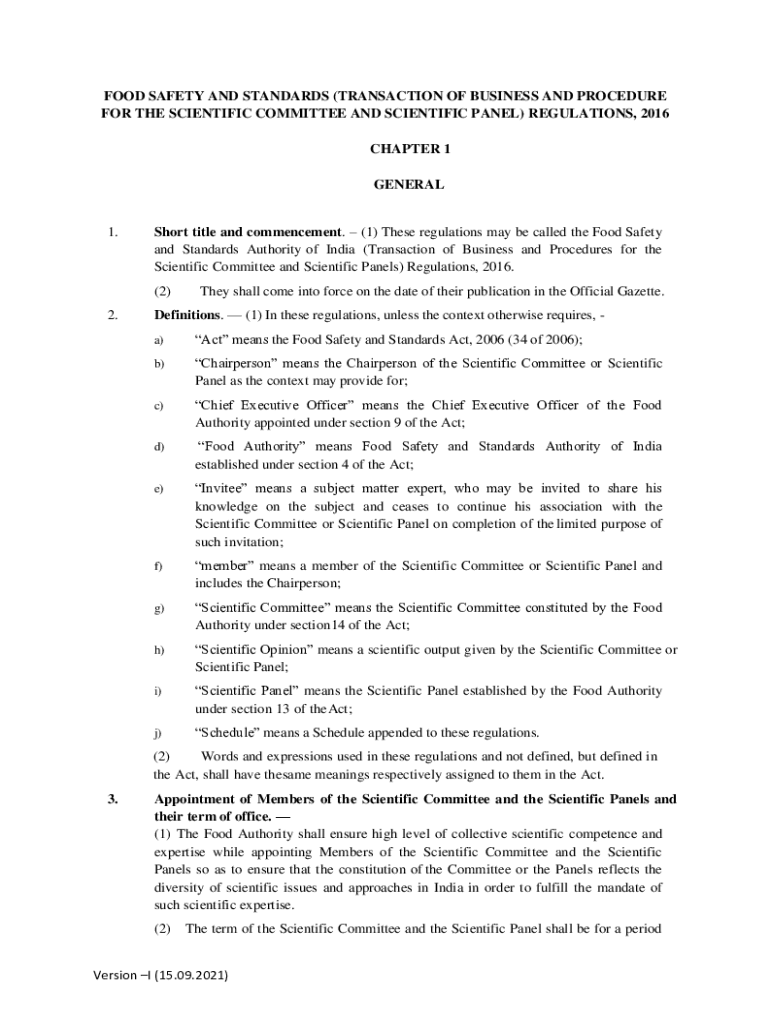 FOOD SAFETY AND STANDARDS (TRANSACTION OF BUSINESS AND PROCEDURE FOR THE SCIENTIFIC COMMITTEE AND SCIENTIFIC PANEL) REGULATIONS, 2016

CHAPTER 1

GENERAL

1. Short title and commencement. – (1) These regulations may be called the Food Safety and Standards Authority of India (Transaction of Business and Procedures for the Scientific Committee and Scientific Panels) Regulations, 2016.

(2) They shall come into force on the date of their publication in the Official Gazette.

2. Definitions. — (1) In these regulations, unless the context otherwise requires, -

a) “Act” means the Food Safety and Standards Act, 2006 (34 of 2006);

b) “Chairperson” means the Chairperson of the Scientific Committee or Scientific Panel as the context may provide for;

c) “Chief Executive Officer” means the Chief Executive Officer of the Food Authority appointed under section 9 of the Act;

d) “Food Authority” means Food Safety and Standards Authority of India established under section 4 of the Act;

e) “Invitee” means a subject matter expert, who may be invited to share his knowledge on the subject and ceases to continue his association with the Scientific Committee or Scientific Panel on completion of the limited purpose of such invitation;

f) “member” means a member of the Scientific Committee or Scientific Panel and includes the Chairperson;

g) “Scientific Committee” means the Scientific Committee constituted by the Food Authority under section14 of the Act;

h) “Scientific Opinion” means a scientific output given by the Scientific Committee or Scientific Panel;

i) “Scientific Panel” means the Scientific Panel established by the Food Authority under section 13 of theAct;

j) “Schedule” means a Schedule appended to these regulations.

(2) Words and expressions used in these regulations and not defined, but defined in the Act, shall have thesame meanings respectively assigned to them in the Act.

3. Appointment of Members of the Scientific Committee and the Scientific Panels and their term of office. —
(1) The Food Authority shall ensure high level of collective scientific competence and expertise while appointing Members of the Scientific Committee and the Scientific Panels so as to ensure that the constitution of the Committee or the Panels reflects the diversity of scientific issues and approaches in India in order to fulfill the mandate of such scientific expertise.

(2) The term of the Scientific Committee and the Scientific Panel shall be for a period

Version –I (15.09.2021)